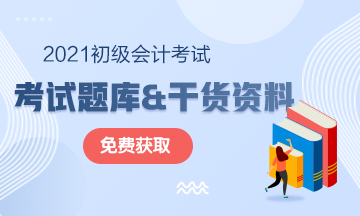 2021初级会计考试

考试题库&干货资料

免费获取